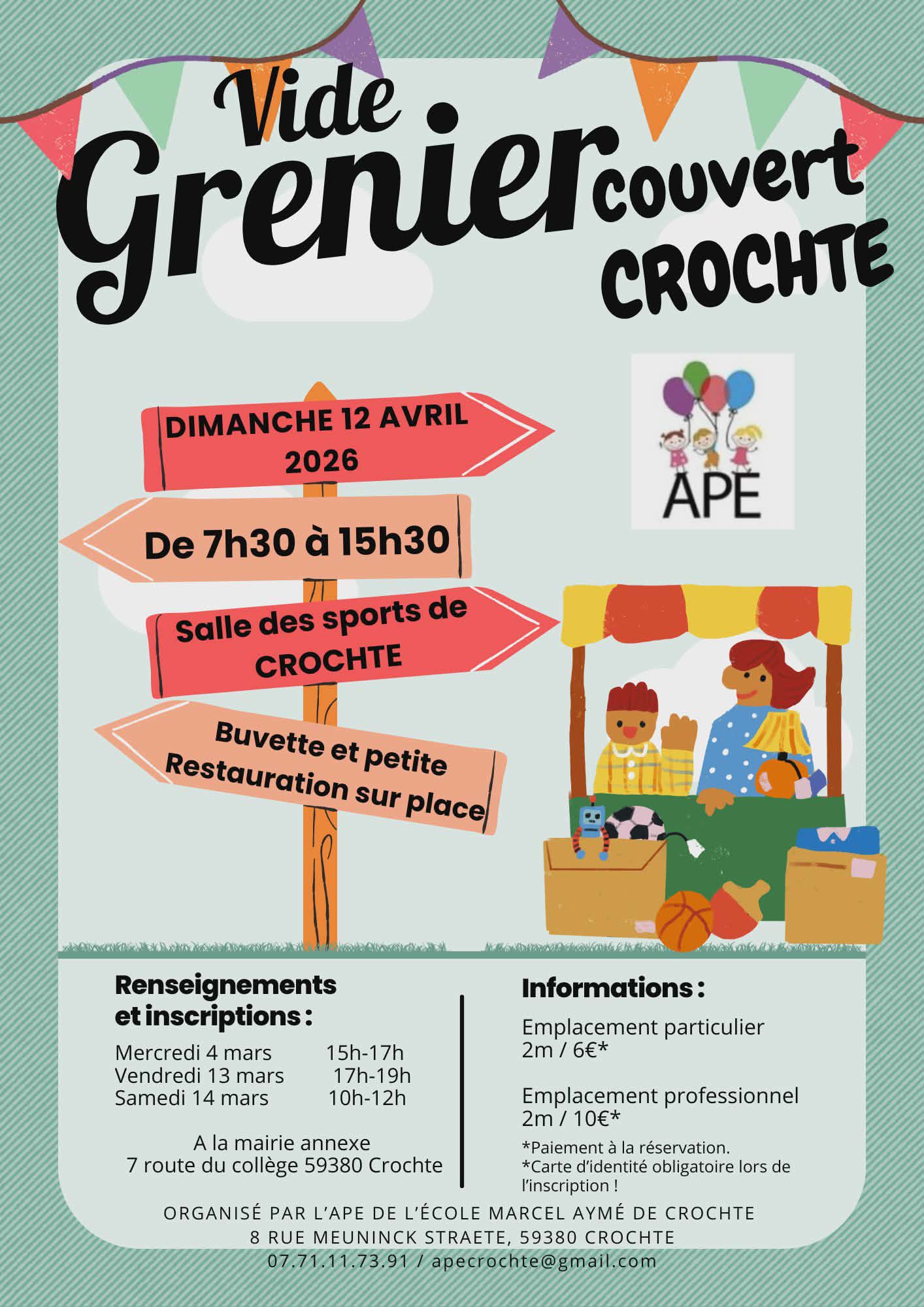 Vide
Grenier couvert
CROCHTE

DIMANCHE 12 AVRIL 2026

De 7h30 à 15h30

Salle des sports de CROCHTE

Buvette et petite Restauration sur place

APE

Renseignements et inscriptions :

Mercredi 4 mars 15h-17h
Vendredi 13 mars 17h-19h
Samedi 14 mars 10h-12h

A la mairie annexe
7 route du collège 59380 Crochte

Informations :

Emplacement particulier
2m / 6€*

Emplacement professionnel
2m / 10€*

*Paiement à la réservation.
*Carte d'identité obligatoire lors de l'inscription !

ORGANISÉ PAR L'APE DE L'ÉCOLE MARCEL AYMÉ DE CROCHTE
8 RUE MEUNINCK STRAETE, 59380 CROCHTE
07.71.11.73.91 / apecrochte@gmail.com